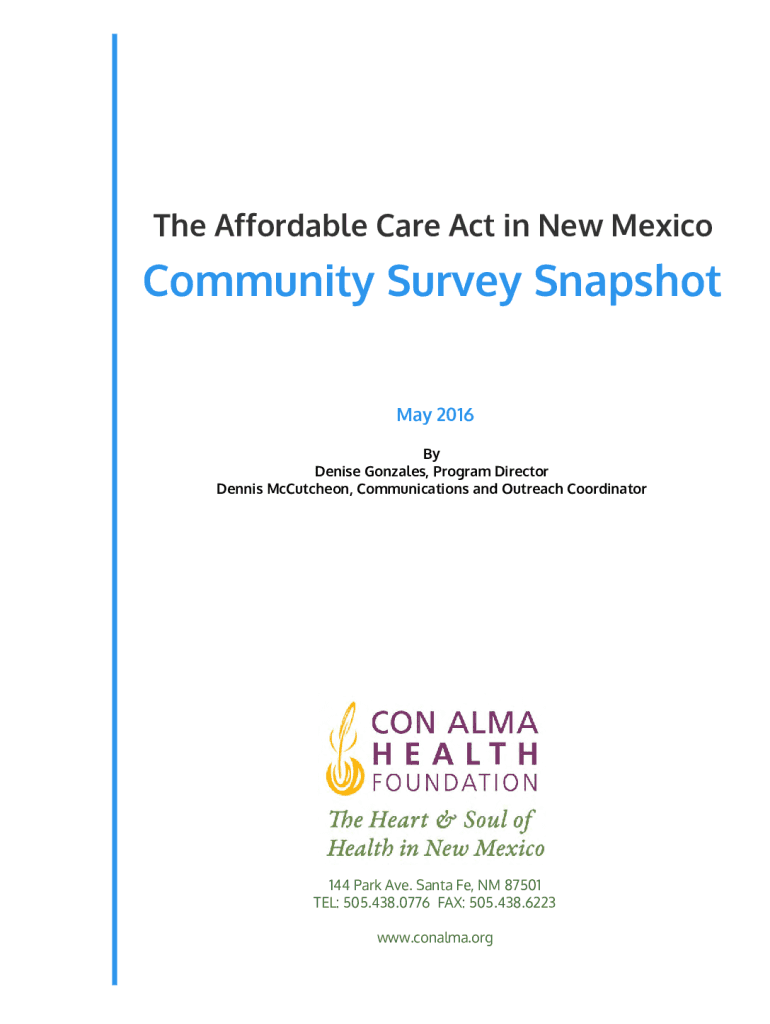 The Affordable Care Act in New Mexico

Community Survey Snapshot

May 2016

By
Denise Gonzales, Program Director
Dennis McCutcheon, Communications and Outreach Coordinator

CON ALMA
HEALTH
FOUNDATION

The Heart & Soul of
Health in New Mexico

144 Park Ave. Santa Fe, NM 87501
TEL: 505.438.0776 FAX: 505.438.6223

www.conalma.org